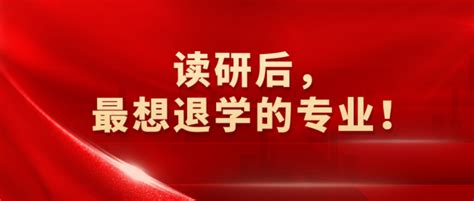 读研后，
最想退学的专业！